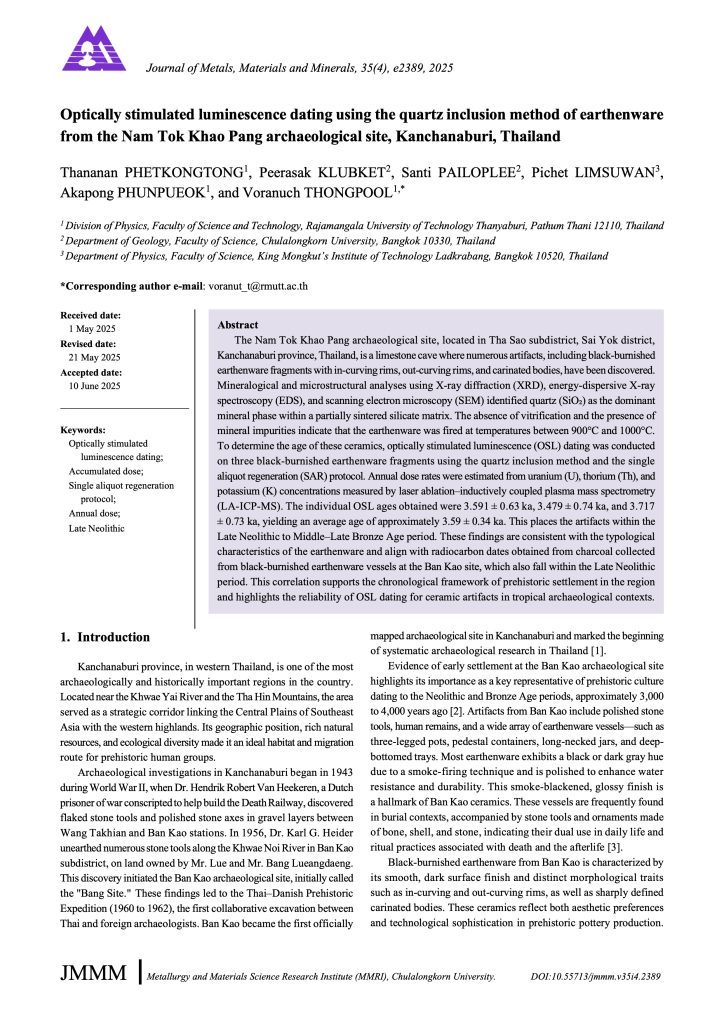 Journal of Metals, Materials and Minerals, 35(4), e2389, 2025

Optically stimulated luminescence dating using the quartz inclusion method of earthenware from the Nam Tok Khao Pang archaeological site, Kanchanaburi, Thailand

Thananan PHETKONGTONG$^1$, Peerasak KLUBKET$^2$, Santi PAILOPLEE$^2$, Pichet LIMSUWAN$^3$, Akapong PHUNPUEOK$^1$, and Voranuch THONGPOOL$^{1,*}$

$^1$ Division of Physics, Faculty of Science and Technology, Rajamangala University of Technology Thanyaburi, Pathum Thani 12110, Thailand
$^2$ Department of Geology, Faculty of Science, Chulalongkorn University, Bangkok 10330, Thailand
$^3$ Department of Physics, Faculty of Science, King Mongkut's Institute of Technology Ladkrabang, Bangkok 10520, Thailand

*Corresponding author e-mail: voranut_t@rmutt.ac.th

Received date:
1 May 2025
Revised date:
21 May 2025
Accepted date:
10 June 2025

Keywords:
Optically stimulated luminescence dating;
Accumulated dose;
Single aliquot regeneration protocol;
Annual dose;
Late Neolithic

Abstract
The Nam Tok Khao Pang archaeological site, located in Tha Sao subdistrict, Sai Yok district, Kanchanaburi province, Thailand, is a limestone cave where numerous artifacts, including black-burnished earthenware fragments with in-curving rims, out-curving rims, and carinated bodies, have been discovered. Mineralogical and microstructural analyses using X-ray diffraction (XRD), energy-dispersive X-ray spectroscopy (EDS), and scanning electron microscopy (SEM) identified quartz ($SiO_2$) as the dominant mineral phase within a partially sintered silicate matrix. The absence of vitrification and the presence of mineral impurities indicate that the earthenware was fired at temperatures between 900°C and 1000°C. To determine the age of these ceramics, optically stimulated luminescence (OSL) dating was conducted on three black-burnished earthenware fragments using the quartz inclusion method and the single aliquot regeneration (SAR) protocol. Annual dose rates were estimated from uranium (U), thorium (Th), and potassium (K) concentrations measured by laser ablation–inductively coupled plasma mass spectrometry (LA-ICP-MS). The individual OSL ages obtained were 3.591 ± 0.63 ka, 3.479 ± 0.74 ka, and 3.717 ± 0.73 ka, yielding an average age of approximately 3.59 ± 0.34 ka. This places the artifacts within the Late Neolithic to Middle–Late Bronze Age period. These findings are consistent with the typological characteristics of the earthenware and align with radiocarbon dates obtained from charcoal collected from black-burnished earthenware vessels at the Ban Kao site, which also fall within the Late Neolithic period. This correlation supports the chronological framework of prehistoric settlement in the region and highlights the reliability of OSL dating for ceramic artifacts in tropical archaeological contexts.

1. Introduction

Kanchanaburi province, in western Thailand, is one of the most archaeologically and historically important regions in the country. Located near the Khwae Yai River and the Tha Hin Mountains, the area served as a strategic corridor linking the Central Plains of Southeast Asia with the western highlands. Its geographic position, rich natural resources, and ecological diversity made it an ideal habitat and migration route for prehistoric human groups.

Archaeological investigations in Kanchanaburi began in 1943 during World War II, when Dr. Hendrik Robert Van Heekeren, a Dutch prisoner of war conscripted to help build the Death Railway, discovered flaked stone tools and polished stone axes in gravel layers between Wang Takhian and Ban Kao stations. In 1956, Dr. Karl G. Heider unearthed numerous stone tools along the Khwae Noi River in Ban Kao subdistrict, on land owned by Mr. Lue and Mr. Bang Lueangdaeng. This discovery initiated the Ban Kao archaeological site, initially called the "Bang Site." These findings led to the Thai–Danish Prehistoric Expedition (1960 to 1962), the first collaborative excavation between Thai and foreign archaeologists. Ban Kao became the first officially mapped archaeological site in Kanchanaburi and marked the beginning of systematic archaeological research in Thailand [1].

Evidence of early settlement at the Ban Kao archaeological site highlights its importance as a key representative of prehistoric culture dating to the Neolithic and Bronze Age periods, approximately 3,000 to 4,000 years ago [2]. Artifacts from Ban Kao include polished stone tools, human remains, and a wide array of earthenware vessels—such as three-legged pots, pedestal containers, long-necked jars, and deep-bottomed trays. Most earthenware exhibits a black or dark gray hue due to a smoke-firing technique and is polished to enhance water resistance and durability. This smoke-blackened, glossy finish is a hallmark of Ban Kao ceramics. These vessels are frequently found in burial contexts, accompanied by stone tools and ornaments made of bone, shell, and stone, indicating their dual use in daily life and ritual practices associated with death and the afterlife [3].

Black-burnished earthenware from Ban Kao is characterized by its smooth, dark surface finish and distinct morphological traits such as in-curving and out-curving rims, as well as sharply defined carinated bodies. These ceramics reflect both aesthetic preferences and technological sophistication in prehistoric pottery production.

JMMM Metallurgy and Materials Science Research Institute (MMRI), Chulalongkorn University. DOI:10.55713/jmmm.v35i4.2389